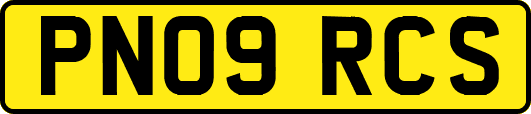 PN09 RCS